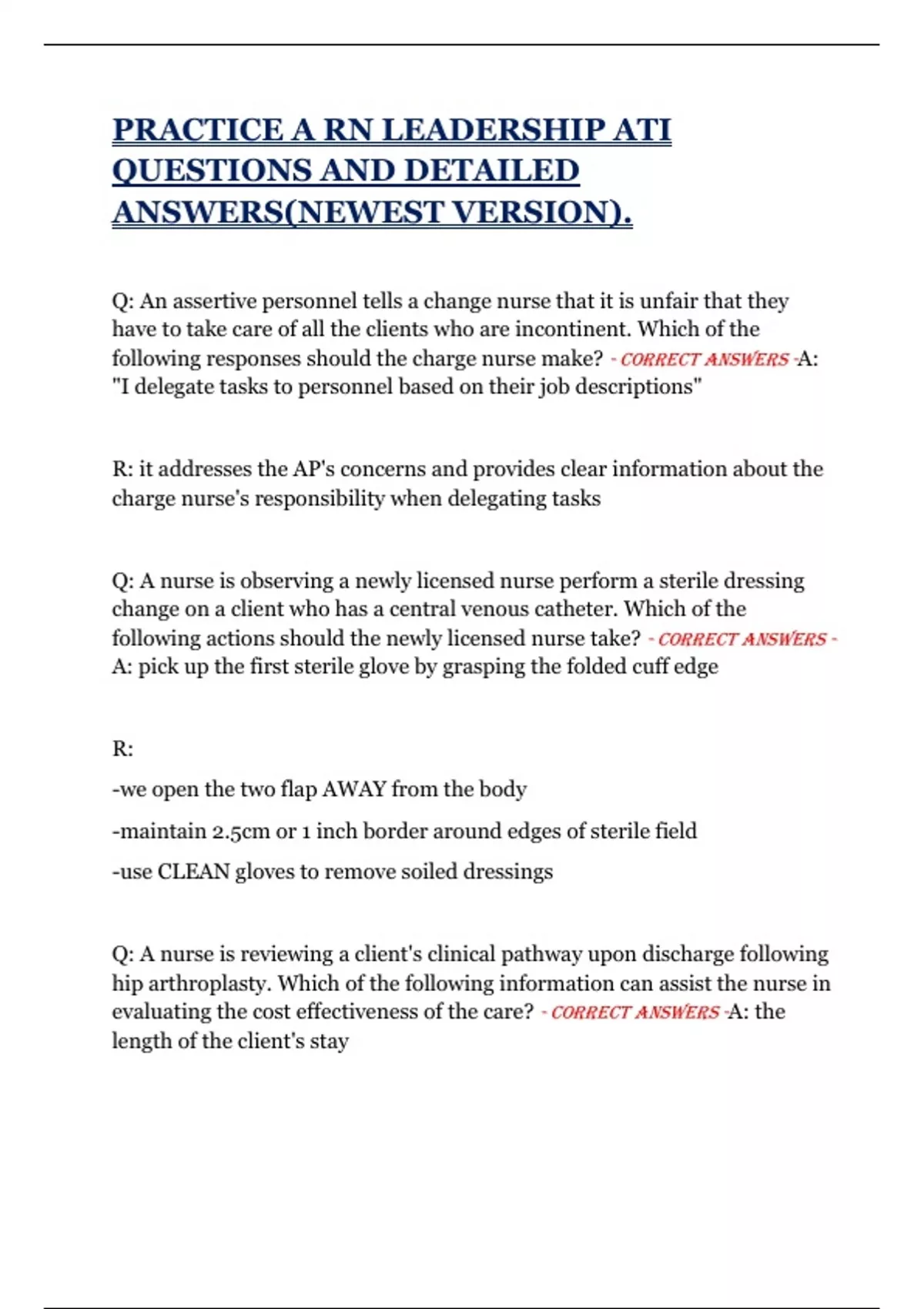 PRACTICE A RN LEADERSHIP ATI QUESTIONS AND DETAILED ANSWERS(NEWEST VERSION).

Q: An assertive personnel tells a change nurse that it is unfair that they have to take care of all the clients who are incontinent. Which of the following responses should the charge nurse make? - CORRECT ANSWERS -A: "I delegate tasks to personnel based on their job descriptions"

R: it addresses the AP's concerns and provides clear information about the charge nurse's responsibility when delegating tasks

Q: A nurse is observing a newly licensed nurse perform a sterile dressing change on a client who has a central venous catheter. Which of the following actions should the newly licensed nurse take? - CORRECT ANSWERS - A: pick up the first sterile glove by grasping the folded cuff edge

R:

-we open the two flap AWAY from the body

-maintain 2.5cm or 1 inch border around edges of sterile field

-use CLEAN gloves to remove soiled dressings

Q: A nurse is reviewing a client's clinical pathway upon discharge following hip arthroplasty. Which of the following information can assist the nurse in evaluating the cost effectiveness of the care? - CORRECT ANSWERS -A: the length of the client's stay